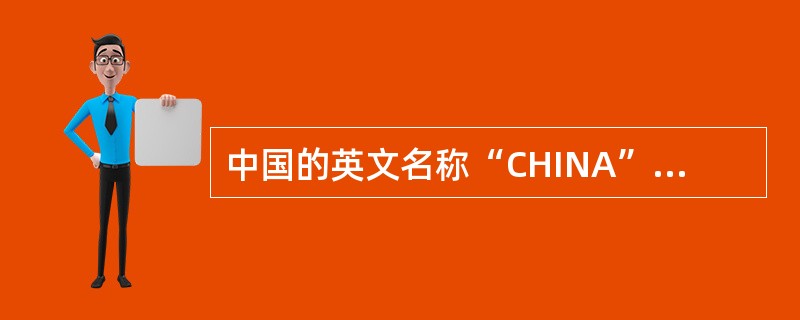 中国的英文名称“CHINA”...